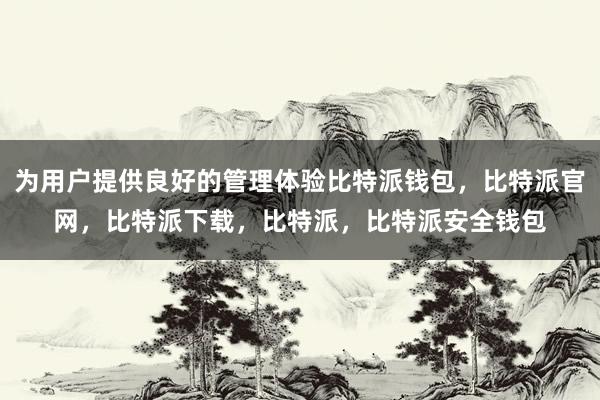 为用户提供良好的管理体验比特派钱包，比特派官网，比特派下载，比特派，比特派安全钱包